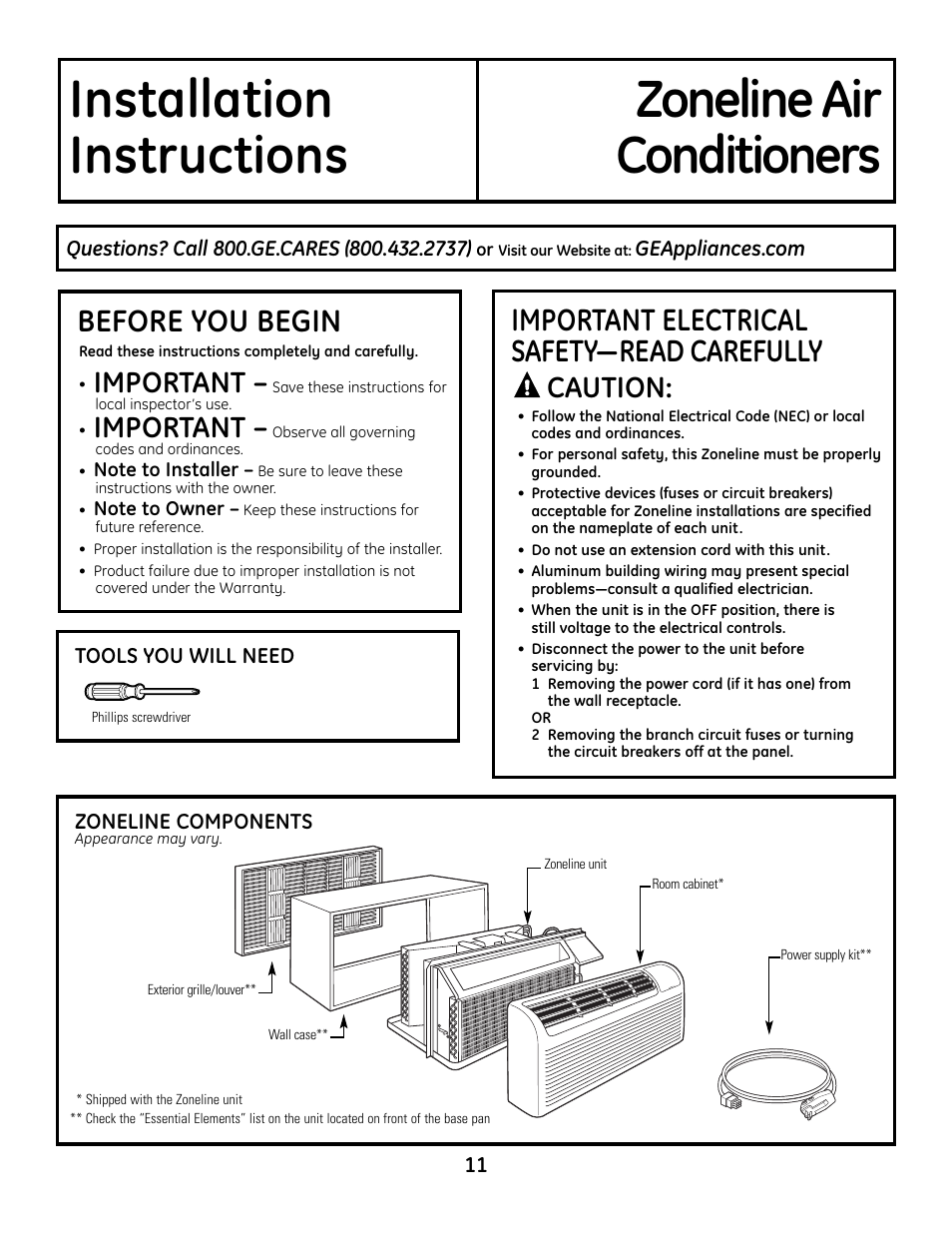 Installation Instructions

Zoneline Air Conditioners

Questions? Call 800.GE.CARES (800.432.2737) or Visit our Website at: GEAppliances.com

BEFORE YOU BEGIN

Read these instructions completely and carefully.

• IMPORTANT – Save these instructions for local inspector's use.

• IMPORTANT – Observe all governing codes and ordinances.

• Note to Installer – Be sure to leave these instructions with the owner.

• Note to Owner – Keep these instructions for future reference.

• Proper installation is the responsibility of the installer.

• Product failure due to improper installation is not covered under the Warranty.

TOOLS YOU WILL NEED

Phillips screwdriver

IMPORTANT ELECTRICAL SAFETY—READ CAREFULLY

CAUTION:

• Follow the National Electrical Code (NEC) or local codes and ordinances.

• For personal safety, this Zoneline must be properly grounded.

• Protective devices (fuses or circuit breakers) acceptable for Zoneline installations are specified on the nameplate of each unit.

• Do not use an extension cord with this unit.

• Aluminum building wiring may present special problems—consult a qualified electrician.

• When the unit is in the OFF position, there is still voltage to the electrical controls.

• Disconnect the power to the unit before servicing by:
1 Removing the power cord (if it has one) from the wall receptacle.
OR
2 Removing the branch circuit fuses or turning the circuit breakers off at the panel.

ZONELINE COMPONENTS
Appearance may vary.

Zoneline unit
Room cabinet*
Power supply kit**
Exterior grille/louver**
Wall case**

* Shipped with the Zoneline unit
** Check the "Essential Elements" list on the unit located on front of the base pan

11